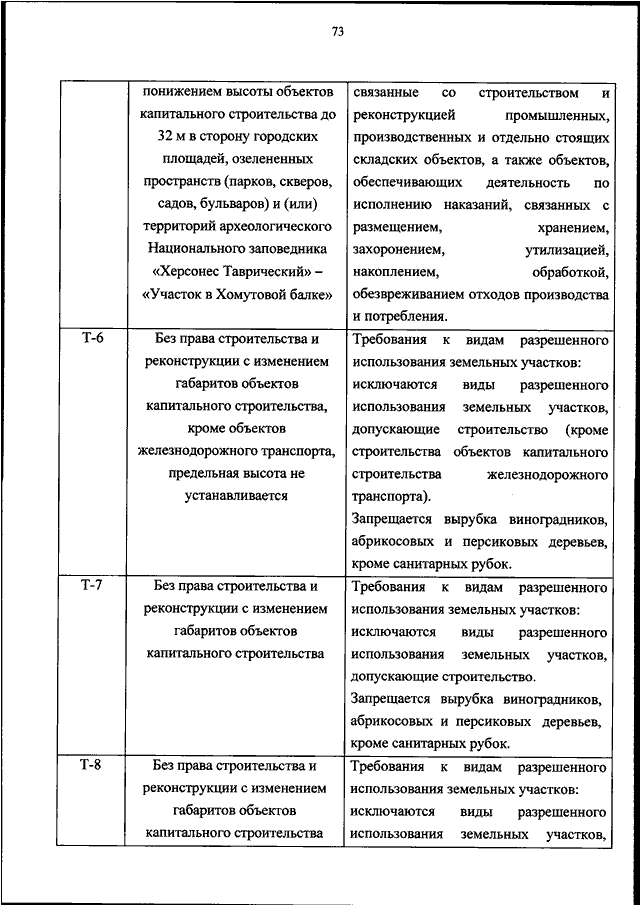 73

| | | |
|---|---|---|
| | понижением высоты объектов капитального строительства до 32 м в сторону городских площадей, озелененных пространств (парков, скверов, садов, бульваров) и (или) территорий археологического Национального заповедника «Херсонес Таврический» – «Участок в Хомутовой балке» | связанные со строительством и реконструкцией промышленных, производственных и отдельно стоящих складских объектов, а также объектов, обеспечивающих деятельность по исполнению наказаний, связанных с размещением, хранением, захоронением, утилизацией, накоплением, обработкой, обезвреживанием отходов производства и потребления. |
| Т-6 | Без права строительства и реконструкции с изменением габаритов объектов капитального строительства, кроме объектов железнодорожного транспорта, предельная высота не устанавливается | Требования к видам разрешенного использования земельных участков: исключаются виды разрешенного использования земельных участков, допускающие строительство (кроме строительства объектов капитального строительства железнодорожного транспорта). Запрещается вырубка виноградников, абрикосовых и персиковых деревьев, кроме санитарных рубок. |
| Т-7 | Без права строительства и реконструкции с изменением габаритов объектов капитального строительства | Требования к видам разрешенного использования земельных участков: исключаются виды разрешенного использования земельных участков, допускающие строительство. Запрещается вырубка виноградников, абрикосовых и персиковых деревьев, кроме санитарных рубок. |
| Т-8 | Без права строительства и реконструкции с изменением габаритов объектов капитального строительства | Требования к видам разрешенного использования земельных участков: исключаются виды разрешенного использования земельных участков, |